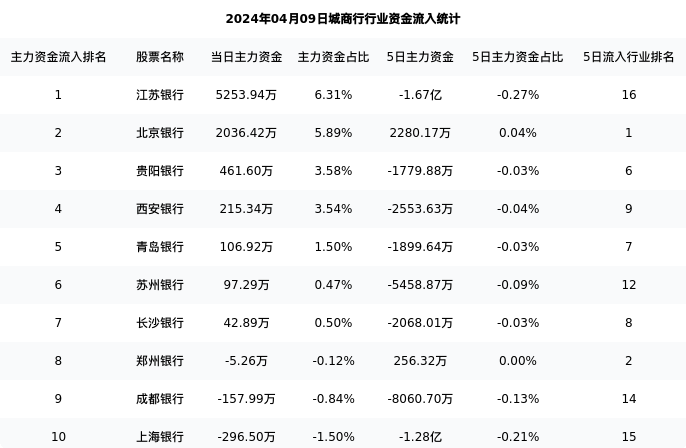 2024年04月09日城商行行业资金流入统计

| 主力资金流入排名 | 股票名称 | 当日主力资金 | 主力资金占比 | 5日主力资金 | 5日主力资金占比 | 5日流入行业排名 |
|---|---|---|---|---|---|---|
| 1 | 江苏银行 | 5253.94万 | 6.31% | -1.67亿 | -0.27% | 16 |
| 2 | 北京银行 | 2036.42万 | 5.89% | 2280.17万 | 0.04% | 1 |
| 3 | 贵阳银行 | 461.60万 | 3.58% | -1779.88万 | -0.03% | 6 |
| 4 | 西安银行 | 215.34万 | 3.54% | -2553.63万 | -0.04% | 9 |
| 5 | 青岛银行 | 106.92万 | 1.50% | -1899.64万 | -0.03% | 7 |
| 6 | 苏州银行 | 97.29万 | 0.47% | -5458.87万 | -0.09% | 12 |
| 7 | 长沙银行 | 42.89万 | 0.50% | -2068.01万 | -0.03% | 8 |
| 8 | 郑州银行 | -5.26万 | -0.12% | 256.32万 | 0.00% | 2 |
| 9 | 成都银行 | -157.99万 | -0.84% | -8060.70万 | -0.13% | 14 |
| 10 | 上海银行 | -296.50万 | -1.50% | -1.28亿 | -0.21% | 15 |